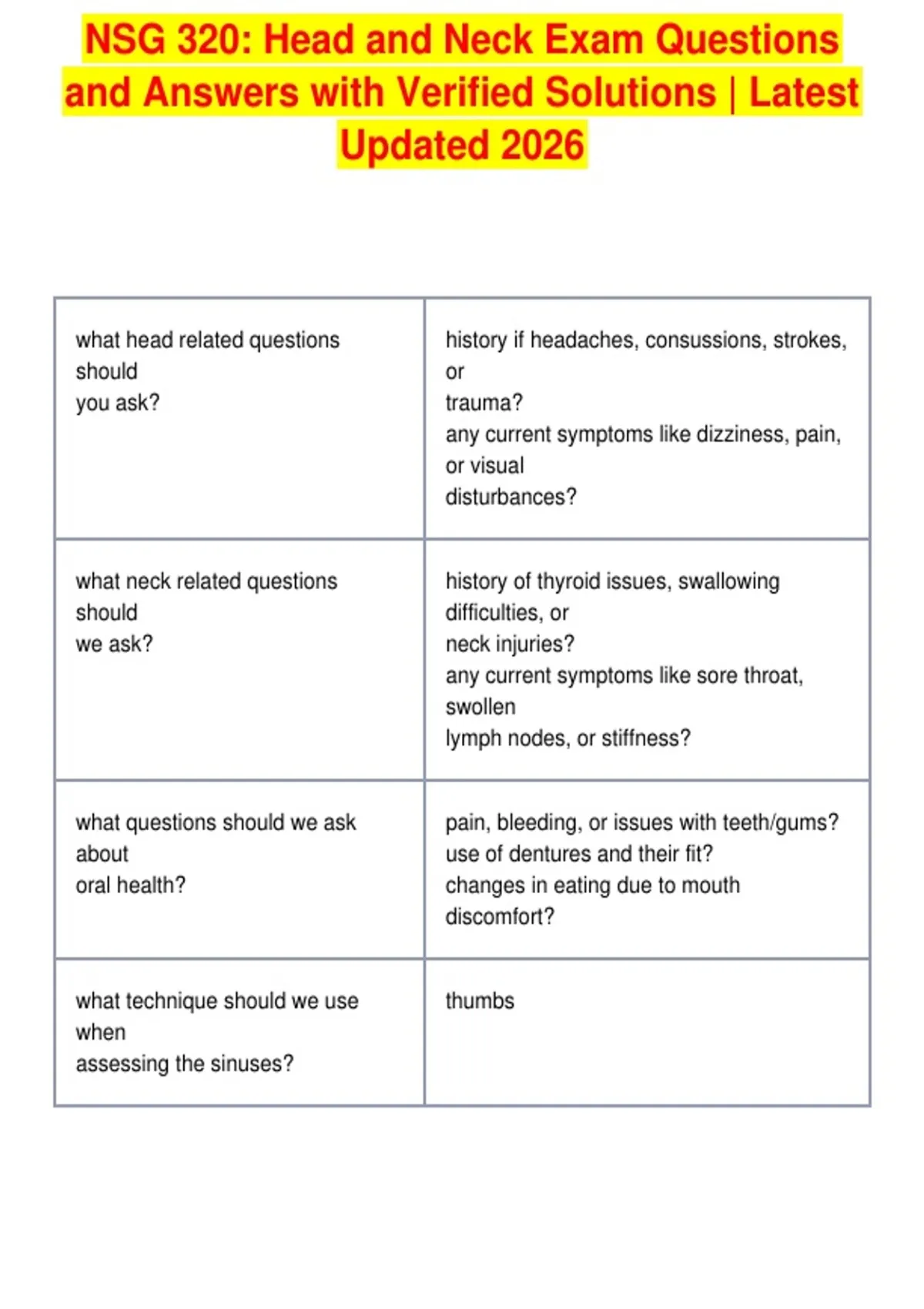 NSG 320: Head and Neck Exam Questions and Answers with Verified Solutions | Latest Updated 2026

| | |
|---|---|
| what head related questions should you ask? | history if headaches, consussions, strokes, or trauma? any current symptoms like dizziness, pain, or visual disturbances? |
| what neck related questions should we ask? | history of thyroid issues, swallowing difficulties, or neck injuries? any current symptoms like sore throat, swollen lymph nodes, or stiffness? |
| what questions should we ask about oral health? | pain, bleeding, or issues with teeth/gums? use of dentures and their fit? changes in eating due to mouth discomfort? |
| what technique should we use when assessing the sinuses? | thumbs |